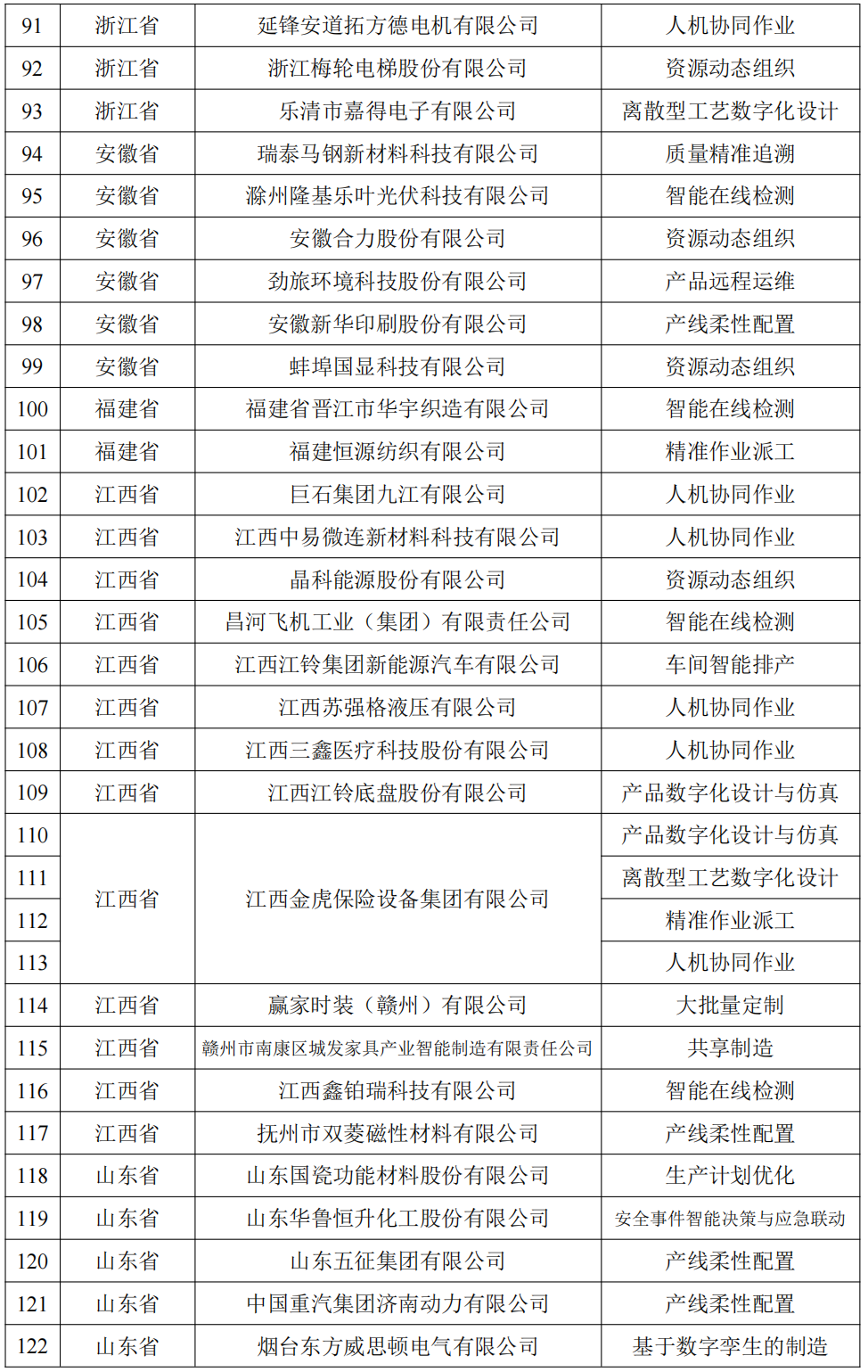 | 91 | 浙江省 | 延锋安道拓方德电机有限公司 | 人机协同作业 |
|---|---|---|---|
| 92 | 浙江省 | 浙江梅轮电梯股份有限公司 | 资源动态组织 |
| 93 | 浙江省 | 乐清市嘉得电子有限公司 | 离散型工艺数字化设计 |
| 94 | 安徽省 | 瑞泰马钢新材料科技有限公司 | 质量精准追溯 |
| 95 | 安徽省 | 滁州隆基乐叶光伏科技有限公司 | 智能在线检测 |
| 96 | 安徽省 | 安徽合力股份有限公司 | 资源动态组织 |
| 97 | 安徽省 | 劲旅环境科技股份有限公司 | 产品远程运维 |
| 98 | 安徽省 | 安徽新华印刷股份有限公司 | 产线柔性配置 |
| 99 | 安徽省 | 蚌埠国显科技有限公司 | 资源动态组织 |
| 100 | 福建省 | 福建省晋江市华宇织造有限公司 | 智能在线检测 |
| 101 | 福建省 | 福建恒源纺织有限公司 | 精准作业派工 |
| 102 | 江西省 | 巨石集团九江有限公司 | 人机协同作业 |
| 103 | 江西省 | 江西中易微连新材料科技有限公司 | 人机协同作业 |
| 104 | 江西省 | 晶科能源股份有限公司 | 资源动态组织 |
| 105 | 江西省 | 昌河飞机工业（集团）有限责任公司 | 智能在线检测 |
| 106 | 江西省 | 江西江铃集团新能源汽车有限公司 | 车间智能排产 |
| 107 | 江西省 | 江西苏强格液压有限公司 | 人机协同作业 |
| 108 | 江西省 | 江西三鑫医疗科技股份有限公司 | 人机协同作业 |
| 109 | 江西省 | 江西江铃底盘股份有限公司 | 产品数字化设计与仿真 |
| 110 | 江西省 | 江西金虎保险设备集团有限公司 | 产品数字化设计与仿真 |
| 111 | | | 离散型工艺数字化设计 |
| 112 | | | 精准作业派工 |
| 113 | | | 人机协同作业 |
| 114 | 江西省 | 赢家时装（赣州）有限公司 | 大批量定制 |
| 115 | 江西省 | 赣州市南康区城发家具产业智能制造有限责任公司 | 共享制造 |
| 116 | 江西省 | 江西鑫铂瑞科技有限公司 | 智能在线检测 |
| 117 | 江西省 | 抚州市双菱磁性材料有限公司 | 产线柔性配置 |
| 118 | 山东省 | 山东国瓷功能材料股份有限公司 | 生产计划优化 |
| 119 | 山东省 | 山东华鲁恒升化工股份有限公司 | 安全事件智能决策与应急联动 |
| 120 | 山东省 | 山东五征集团有限公司 | 产线柔性配置 |
| 121 | 山东省 | 中国重汽集团济南动力有限公司 | 产线柔性配置 |
| 122 | 山东省 | 烟台东方威思顿电气有限公司 | 基于数字孪生的制造 |